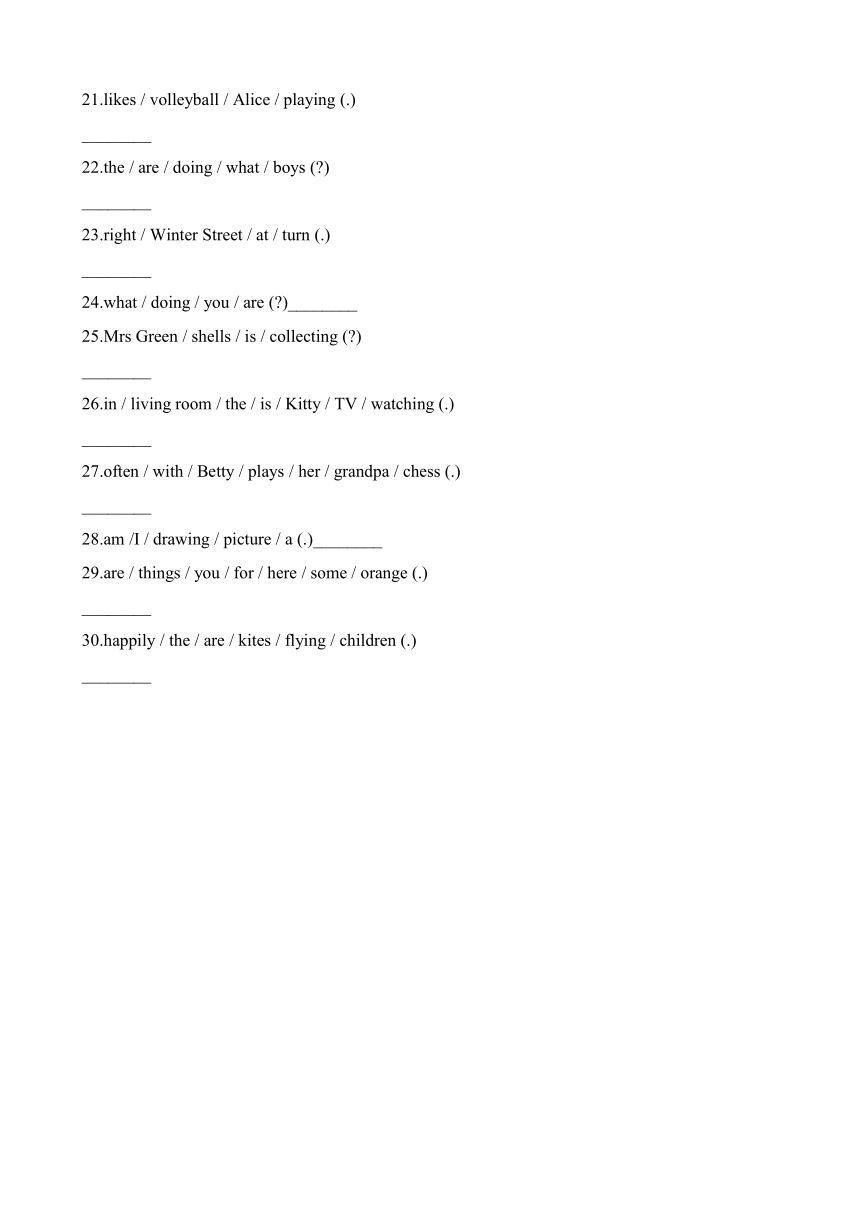 21.likes / volleyball / Alice / playing (.)

________

22.the / are / doing / what / boys (?)

________

23.right / Winter Street / at / turn (.)

________

24.what / doing / you / are (?)________

25.Mrs Green / shells / is / collecting (?)

________

26.in / living room / the / is / Kitty / TV / watching (.)

________

27.often / with / Betty / plays / her / grandpa / chess (.)

________

28.am /I / drawing / picture / a (.)________

29.are / things / you / for / here / some / orange (.)

________

30.happily / the / are / kites / flying / children (.)

________